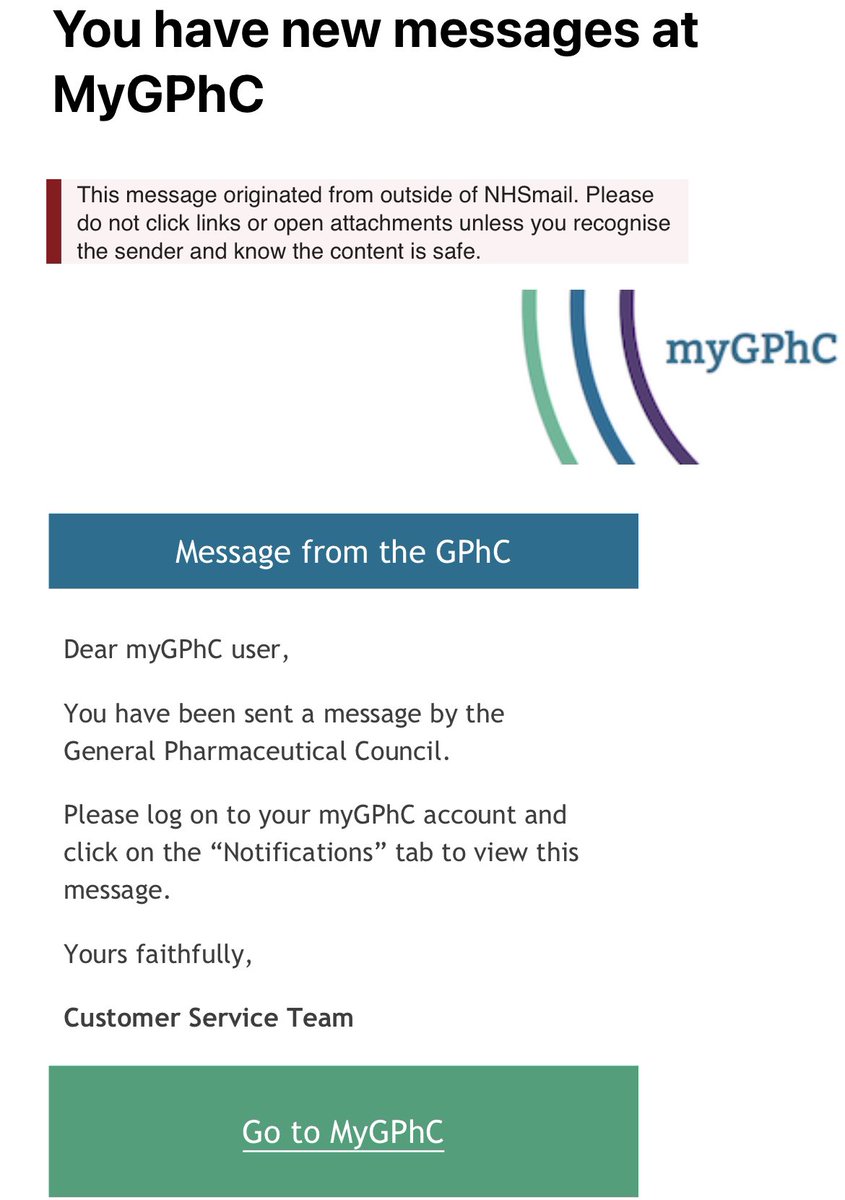 You have new messages at MyGPhC

This message originated from outside of NHSmail. Please do not click links or open attachments unless you recognise the sender and know the content is safe.

myGPhC

Message from the GPhC

Dear myGPhC user,

You have been sent a message by the General Pharmaceutical Council.

Please log on to your myGPhC account and click on the “Notifications” tab to view this message.

Yours faithfully,

Customer Service Team

Go to MyGPhC